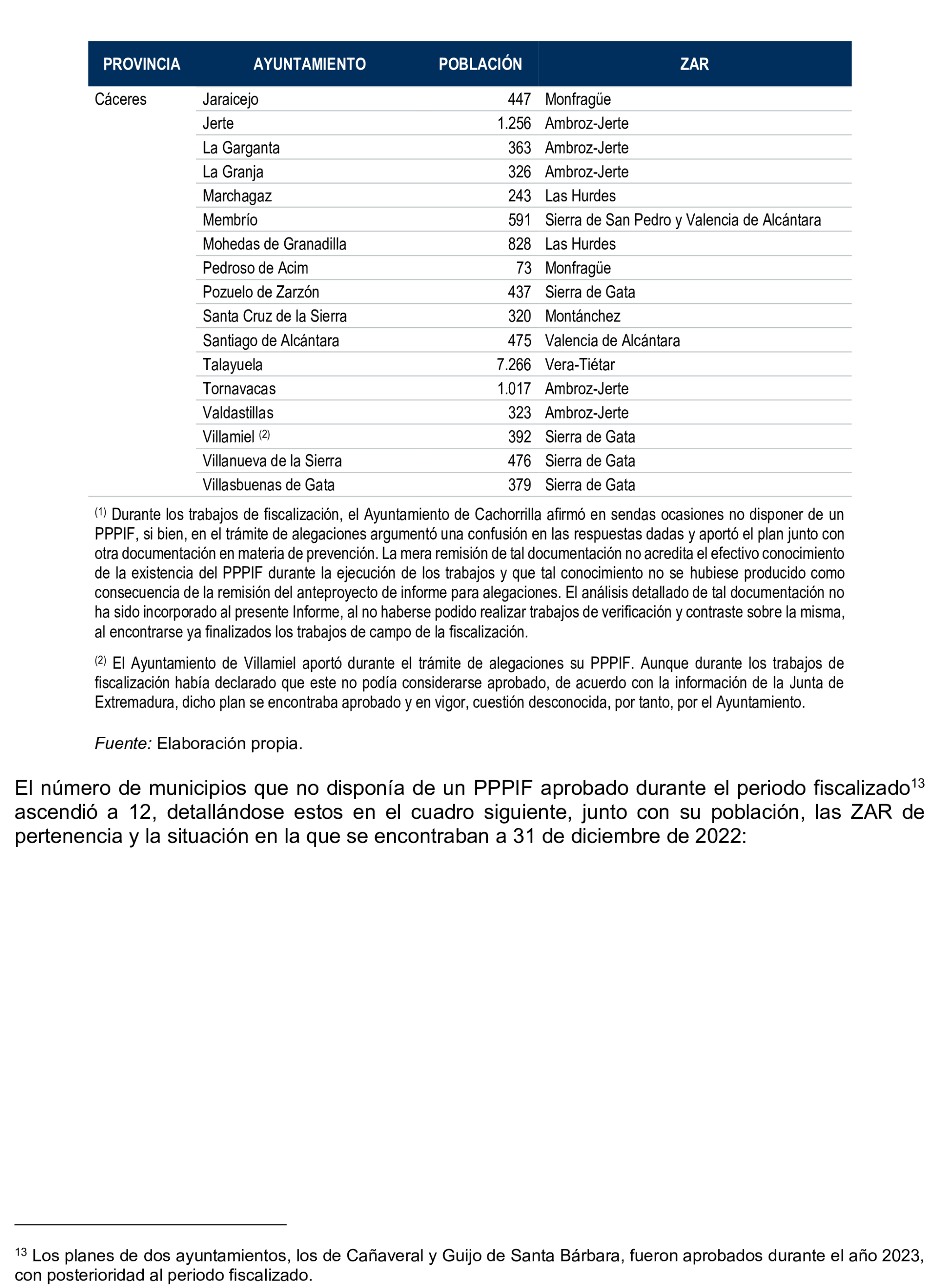 | PROVINCIA | AYUNTAMIENTO | POBLACIÓN | ZAR |
|---|---|---|---|
| Cáceres | Jaraicejo | 447 | Monfragüe |
| | Jerte | 1.256 | Ambroz-Jerte |
| | La Garganta | 363 | Ambroz-Jerte |
| | La Granja | 326 | Ambroz-Jerte |
| | Marchagaz | 243 | Las Hurdes |
| | Membrío | 591 | Sierra de San Pedro y Valencia de Alcántara |
| | Mohedas de Granadilla | 828 | Las Hurdes |
| | Pedroso de Acim | 73 | Monfragüe |
| | Pozuelo de Zarzón | 437 | Sierra de Gata |
| | Santa Cruz de la Sierra | 320 | Montánchez |
| | Santiago de Alcántara | 475 | Valencia de Alcántara |
| | Talayuela | 7.266 | Vera-Tiétar |
| | Tornavacas | 1.017 | Ambroz-Jerte |
| | Valdastillas | 323 | Ambroz-Jerte |
| | Villamiel $^{(2)}$ | 392 | Sierra de Gata |
| | Villanueva de la Sierra | 476 | Sierra de Gata |
| | Villasbuenas de Gata | 379 | Sierra de Gata |

$^{(1)}$ Durante los trabajos de fiscalización, el Ayuntamiento de Cachorrilla afirmó en sendas ocasiones no disponer de un PPPIF, si bien, en el trámite de alegaciones argumentó una confusión en las respuestas dadas y aportó el plan junto con otra documentación en materia de prevención. La mera remisión de tal documentación no acredita el efectivo conocimiento de la existencia del PPPIF durante la ejecución de los trabajos y que tal conocimiento no se hubiese producido como consecuencia de la remisión del anteproyecto de informe para alegaciones. El análisis detallado de tal documentación no ha sido incorporado al presente Informe, al no haberse podido realizar trabajos de verificación y contraste sobre la misma, al encontrarse ya finalizados los trabajos de campo de la fiscalización.

$^{(2)}$ El Ayuntamiento de Villamiel aportó durante el trámite de alegaciones su PPPIF. Aunque durante los trabajos de fiscalización había declarado que este no podía considerarse aprobado, de acuerdo con la información de la Junta de Extremadura, dicho plan se encontraba aprobado y en vigor, cuestión desconocida, por tanto, por el Ayuntamiento.

Fuente: Elaboración propia.

El número de municipios que no disponía de un PPPIF aprobado durante el periodo fiscalizado$^{13}$ ascendió a 12, detallándose estos en el cuadro siguiente, junto con su población, las ZAR de pertenencia y la situación en la que se encontraban a 31 de diciembre de 2022:

$^{13}$ Los planes de dos ayuntamientos, los de Cañaveral y Guijo de Santa Bárbara, fueron aprobados durante el año 2023, con posterioridad al periodo fiscalizado.